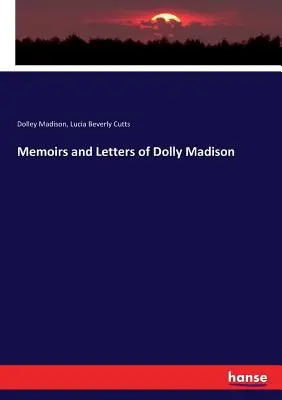 Dolley Madison, Lucia Beverly Cutts

Memoirs and Letters of Dolly Madison

hanse